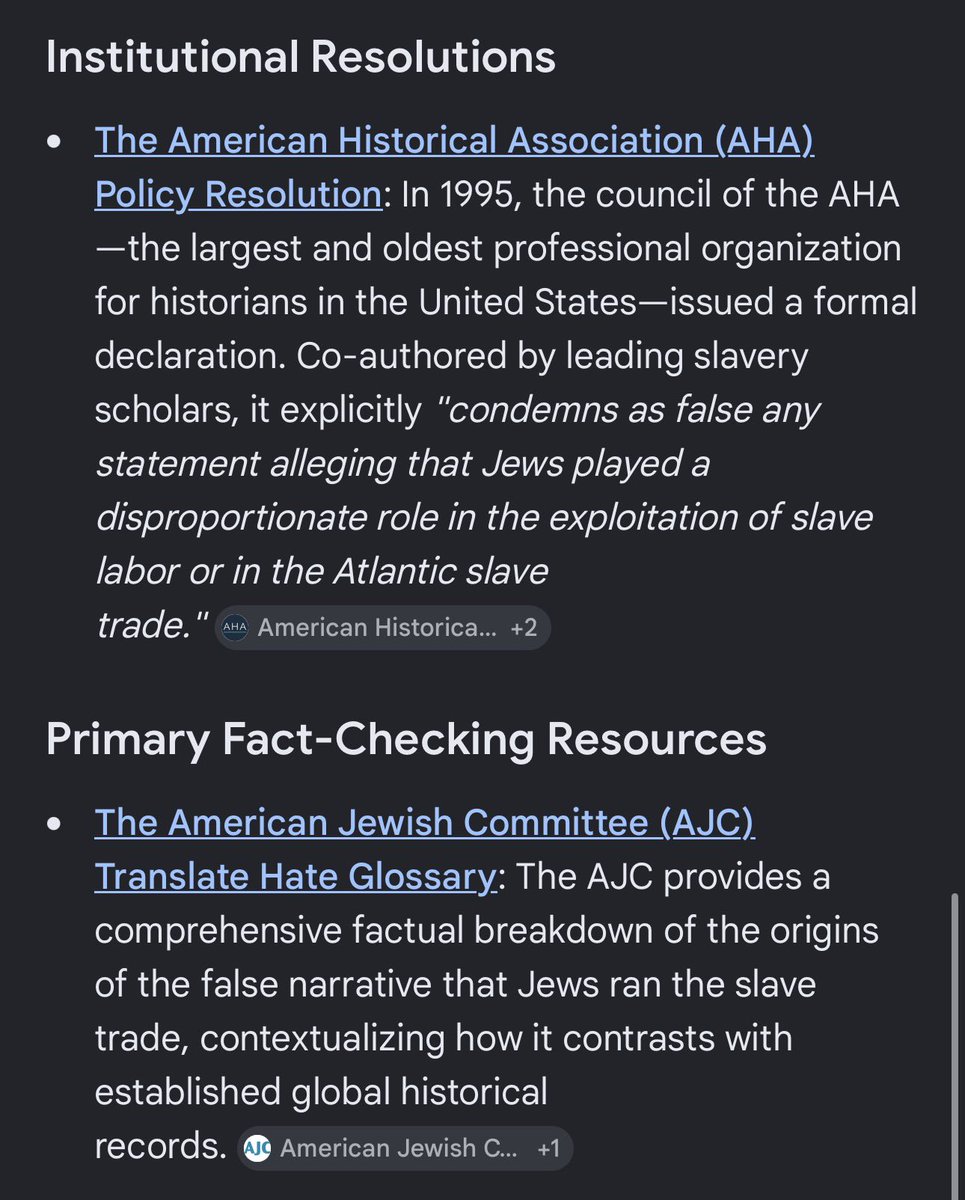 Institutional Resolutions

• The American Historical Association (AHA) Policy Resolution: In 1995, the council of the AHA—the largest and oldest professional organization for historians in the United States—issued a formal declaration. Co-authored by leading slavery scholars, it explicitly "condemns as false any statement alleging that Jews played a disproportionate role in the exploitation of slave labor or in the Atlantic slave trade." AHA American Historica... +2

Primary Fact-Checking Resources

• The American Jewish Committee (AJC) Translate Hate Glossary: The AJC provides a comprehensive factual breakdown of the origins of the false narrative that Jews ran the slave trade, contextualizing how it contrasts with established global historical records. AJC American Jewish C... +1